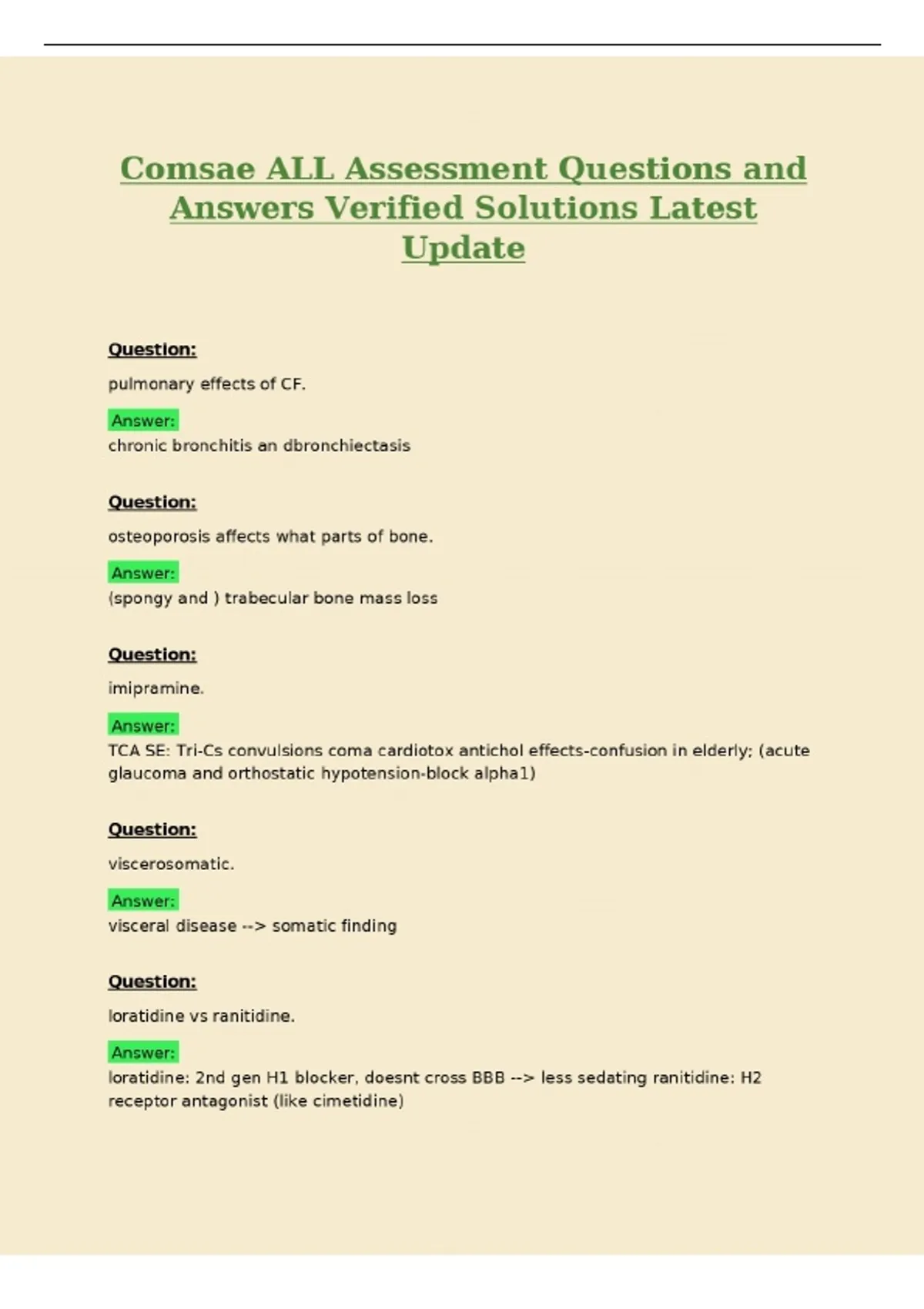 Comsae ALL Assessment Questions and Answers Verified Solutions Latest Update

Question:

pulmonary effects of CF.

Answer:
chronic bronchitis an dbronchiectasis

Question:

osteoporosis affects what parts of bone.

Answer:
(spongy and ) trabecular bone mass loss

Question:

imipramine.

Answer:
TCA SE: Tri-Cs convulsions coma cardiotox antichol effects-confusion in elderly; (acute glaucoma and orthostatic hypotension-block alpha1)

Question:

viscerosomatic.

Answer:
visceral disease --> somatic finding

Question:

loratidine vs ranitidine.

Answer:
loratidine: 2nd gen H1 blocker, doesnt cross BBB --> less sedating ranitidine: H2 receptor antagonist (like cimetidine)